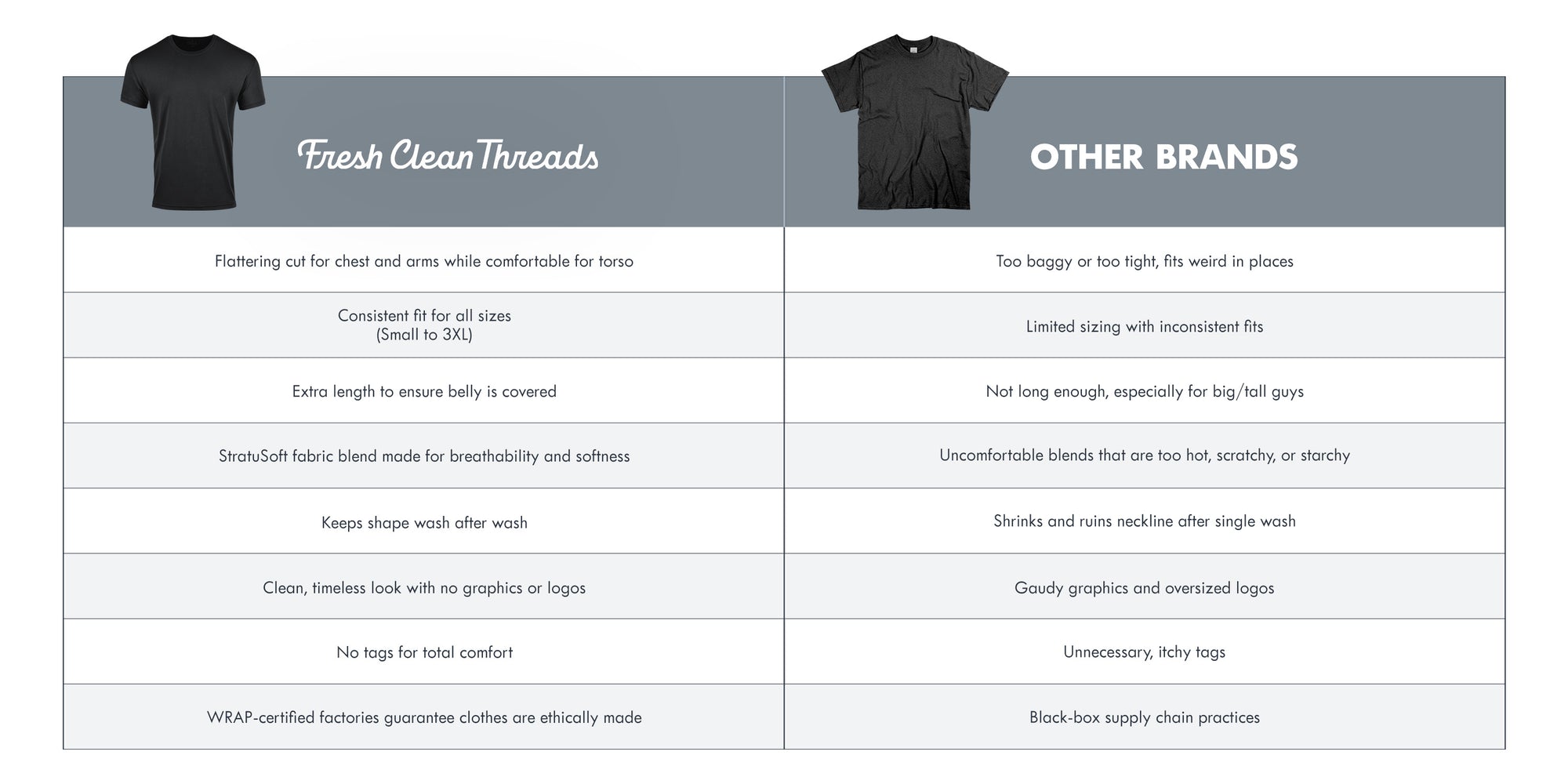 | Fresh Clean Threads | OTHER BRANDS |
|---|---|
| Flattering cut for chest and arms while comfortable for torso | Too baggy or too tight, fits weird in places |
| Consistent fit for all sizes (Small to 3XL) | Limited sizing with inconsistent fits |
| Extra length to ensure belly is covered | Not long enough, especially for big/tall guys |
| StratuSoft fabric blend made for breathability and softness | Uncomfortable blends that are too hot, scratchy, or starchy |
| Keeps shape wash after wash | Shrinks and ruins neckline after single wash |
| Clean, timeless look with no graphics or logos | Gaudy graphics and oversized logos |
| No tags for total comfort | Unnecessary, itchy tags |
| WRAP-certified factories guarantee clothes are ethically made | Black-box supply chain practices |